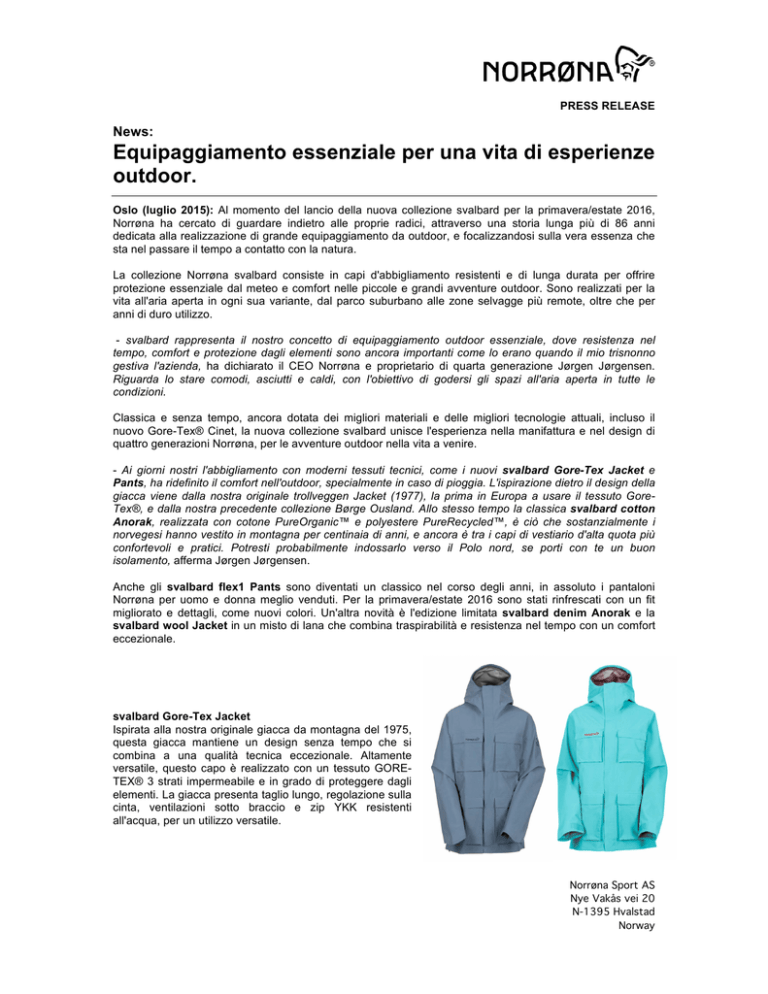 NORRØNA®

PRESS RELEASE

News:

Equipaggiamento essenziale per una vita di esperienze outdoor.

Oslo (luglio 2015): Al momento del lancio della nuova collezione svalbard per la primavera/estate 2016, Norrøna ha cercato di guardare indietro alle proprie radici, attraverso una storia lunga più di 86 anni dedicata alla realizzazione di grande equipaggiamento da outdoor, e focalizzandosi sulla vera essenza che sta nel passare il tempo a contatto con la natura.

La collezione Norrøna svalbard consiste in capi d'abbigliamento resistenti e di lunga durata per offrire protezione essenziale dal meteo e comfort nelle piccole e grandi avventure outdoor. Sono realizzati per la vita all'aria aperta in ogni sua variante, dal parco suburbano alle zone selvagge più remote, oltre che per anni di duro utilizzo.

- svalbard rappresenta il nostro concetto di equipaggiamento outdoor essenziale, dove resistenza nel tempo, comfort e protezione dagli elementi sono ancora importanti come lo erano quando il mio trisnonno gestiva l'azienda, ha dichiarato il CEO Norrøna e proprietario di quarta generazione Jørgen Jørgensen. Riguarda lo stare comodi, asciutti e caldi, con l'obiettivo di godersi gli spazi all'aria aperta in tutte le condizioni.

Classica e senza tempo, ancora dotata dei migliori materiali e delle migliori tecnologie attuali, incluso il nuovo Gore-Tex® Cinet, la nuova collezione svalbard unisce l'esperienza nella manifattura e nel design di quattro generazioni Norrøna, per le avventure outdoor nella vita a venire.

- Ai giorni nostri l'abbigliamento con moderni tessuti tecnici, come i nuovi svalbard Gore-Tex Jacket e Pants, ha ridefinito il comfort nell'outdoor, specialmente in caso di pioggia. L'ispirazione dietro il design della giacca viene dalla nostra originale trollveggen Jacket (1977), la prima in Europa a usare il tessuto Gore-Tex®, e dalla nostra precedente collezione Børge Ousland. Allo stesso tempo la classica svalbard cotton Anorak, realizzata con cotone PureOrganic™ e polyestere PureRecycled™, è ciò che sostanzialmente i norvegesi hanno vestito in montagna per centinaia di anni, e ancora è tra i capi di vestiario d'alta quota più confortevoli e pratici. Potresti probabilmente indossarlo verso il Polo nord, se porti con te un buon isolamento, afferma Jørgen Jørgensen.

Anche gli svalbard flex1 Pants sono diventati un classico nel corso degli anni, in assoluto i pantaloni Norrøna per uomo e donna meglio venduti. Per la primavera/estate 2016 sono stati rinfrescati con un fit migliorato e dettagli, come nuovi colori. Un'altra novità è l'edizione limitata svalbard denim Anorak e la svalbard wool Jacket in un misto di lana che combina traspirabilità e resistenza nel tempo con un comfort eccezionale.

svalbard Gore-Tex Jacket
Ispirata alla nostra originale giacca da montagna del 1975, questa giacca mantiene un design senza tempo che si combina a una qualità tecnica eccezionale. Altamente versatile, questo capo è realizzato con un tessuto GORE-TEX® 3 strati impermeabile e in grado di proteggere dagli elementi. La giacca presenta taglio lungo, regolazione sulla cinta, ventilazioni sotto braccio e zip YKK resistenti all'acqua, per un utilizzo versatile.

Norrøna Sport AS
Nye Vakås vei 20
N-1395 Hvalstad
Norway